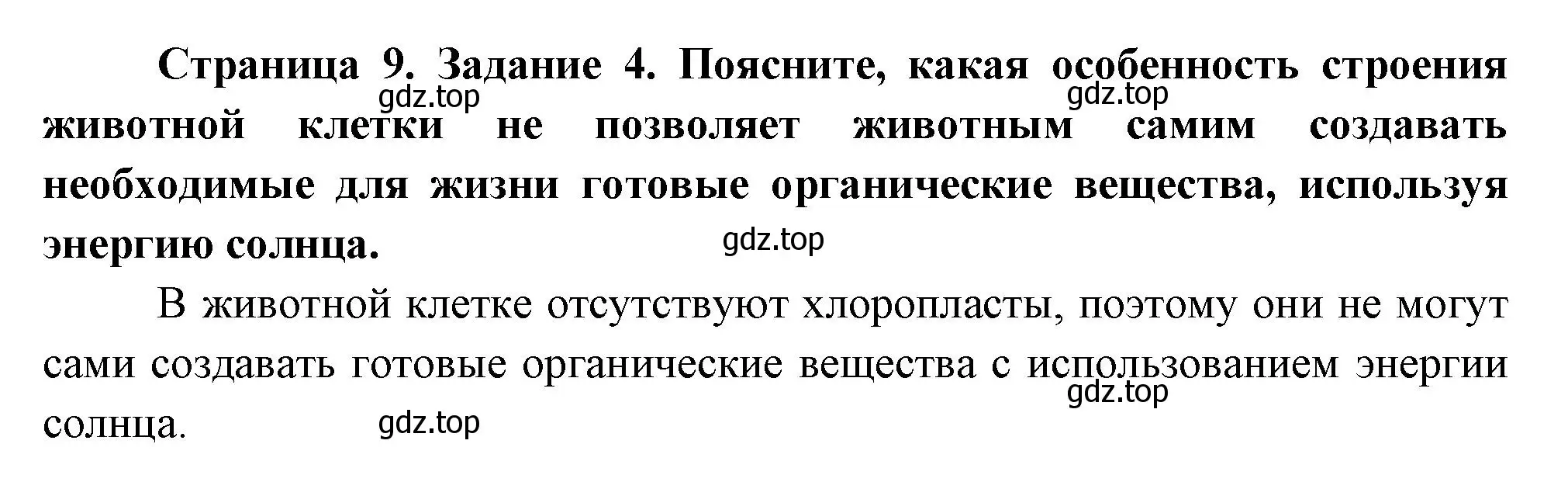 Страница 9. Задание 4. Поясните, какая особенность строения животной клетки не позволяет животным самим создавать необходимые для жизни готовые органические вещества, используя энергию солнца.

gdz.top gdz.top

gdz.top

В животной клетке отсутствуют хлоропласты, поэтому они не могут сами создавать готовые органические вещества с использованием энергии солнца.

gdz.top

gdz.top